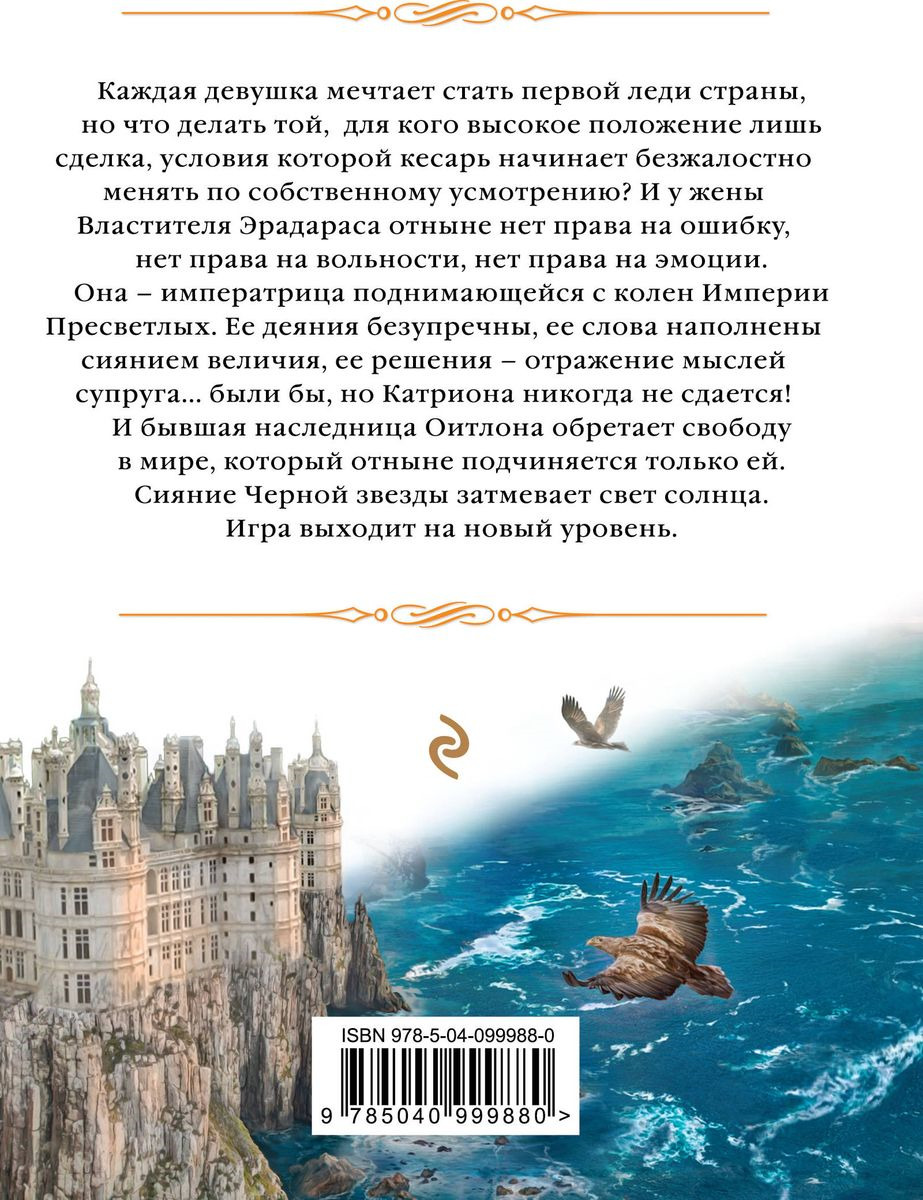 Каждая девушка мечтает стать первой леди страны, но что делать той, для кого высокое положение лишь сделка, условия которой кесарь начинает безжалостно менять по собственному усмотрению? И у жены Властителя Эрадараса отныне нет права на ошибку, нет права на вольности, нет права на эмоции.

Она – императрица поднимающейся с колен Империи Пресветлых. Ее деяния безупречны, ее слова наполнены сиянием величия, ее решения – отражение мыслей супруга… были бы, но Катриона никогда не сдается!

И бывшая наследница Оитлона обретает свободу в мире, который отныне подчиняется только ей.

Сияние Черной звезды затмевает свет солнца.

Игра выходит на новый уровень.

ISBN 978-5-04-099988-0

9 785040 999880 >